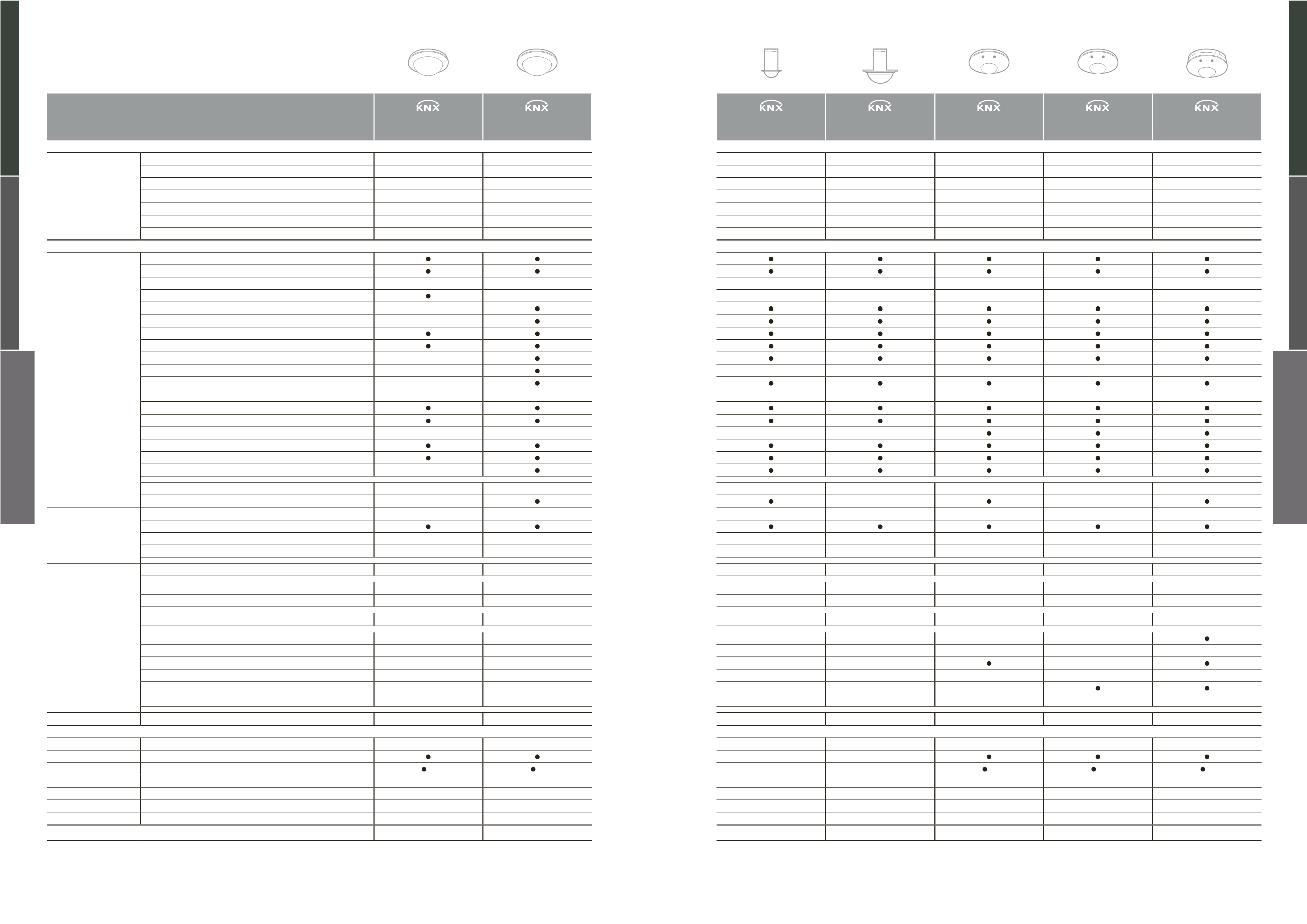 KNX KNX

KNX KNX KNX KNX KNX